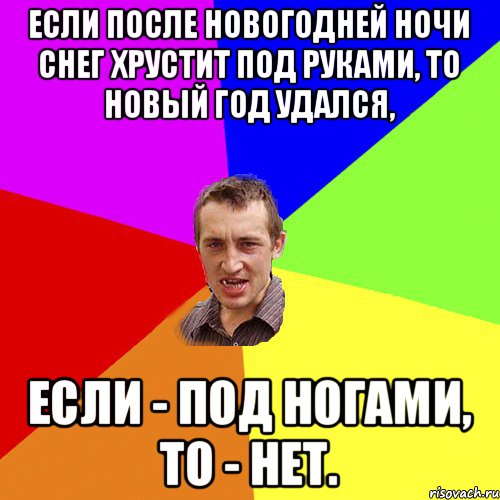 ЕСЛИ ПОСЛЕ НОВОГОДНЕЙ НОЧИ СНЕГ ХРУСТИТ ПОД РУКАМИ, ТО НОВЫЙ ГОД УДАЛСЯ,

ЕСЛИ - ПОД НОГАМИ, ТО - НЕТ.

risovach.ru